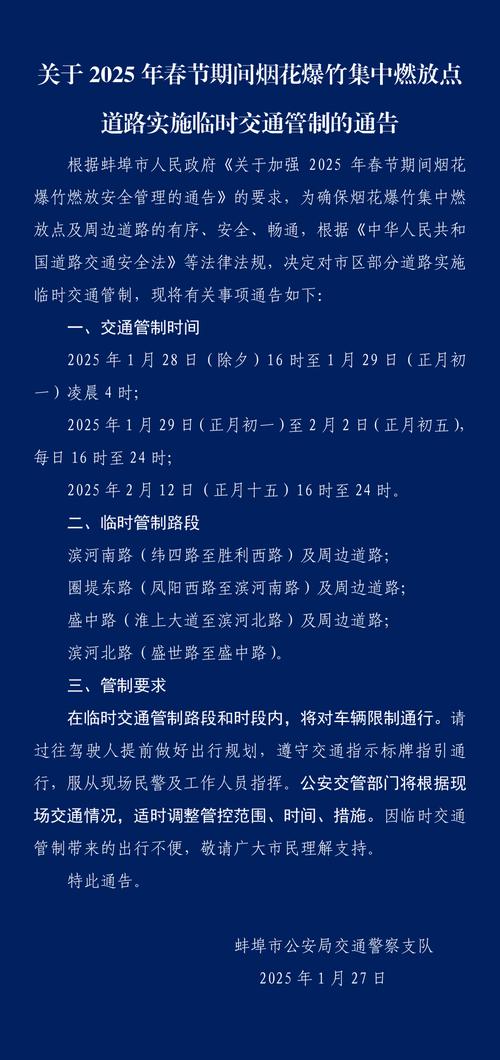 关于 2025 年春节期间烟花爆竹集中燃放点道路实施临时交通管制的通告

根据蚌埠市人民政府《关于加强 2025 年春节期间烟花爆竹燃放安全管理的通告》的要求，为确保烟花爆竹集中燃放点及周边道路的有序、安全、畅通，根据《中华人民共和国道路交通安全法》等法律法规，决定对市区部分道路实施临时交通管制，现将有关事项通告如下：

一、交通管制时间

2025 年 1 月 28 日（除夕）16 时至 1 月 29 日（正月初一）凌晨 4 时；

2025 年 1 月 29 日（正月初一）至 2 月 2 日（正月初五），每日 16 时至 24 时；

2025 年 2 月 12 日（正月十五）16 时至 24 时。

二、临时管制路段

滨河南路（纬四路至胜利西路）及周边道路；

圈堤东路（凤阳西路至滨河南路）及周边道路；

盛中路（淮上大道至滨河北路）及周边道路；

滨河北路（盛世路至盛中路）。

三、管制要求

在临时交通管制路段和时段内，将对车辆限制通行。请过往驾驶人提前做好出行规划，遵守交通指示标牌指引通行，服从现场民警及工作人员指挥。公安交管部门将根据现场交通情况，适时调整管控范围、时间、措施。因临时交通管制带来的出行不便，敬请广大市民理解支持。

特此通告。

蚌埠市公安局交通警察支队

2025 年 1 月 27 日